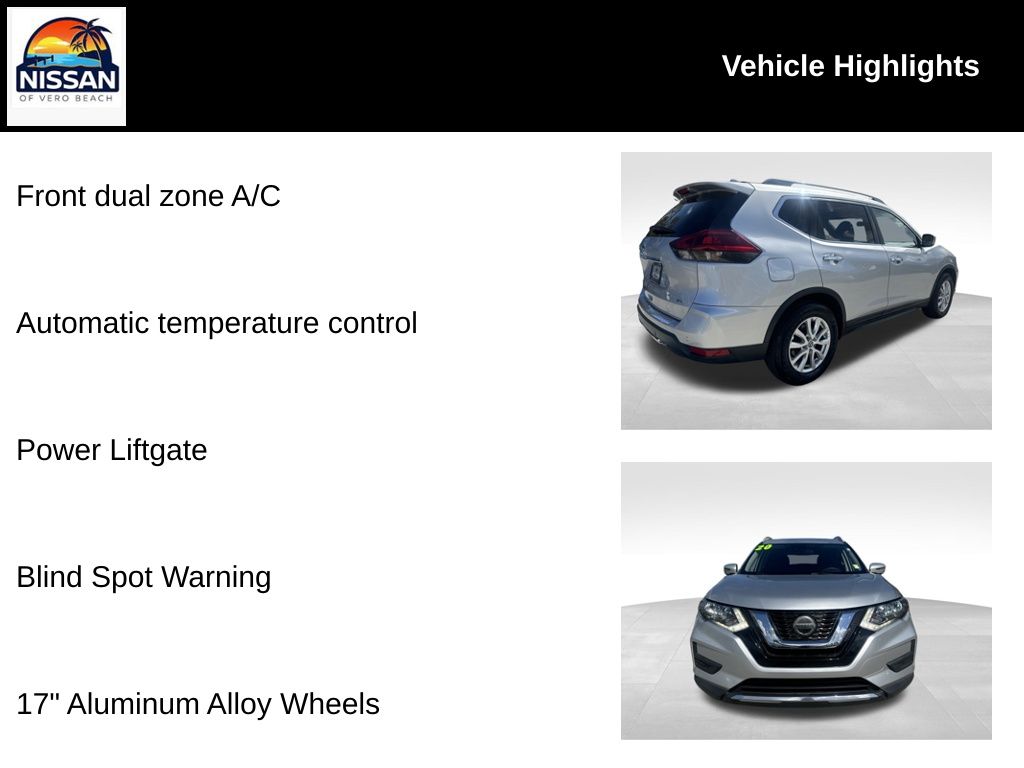 NISSAN
OF VERO BEACH

Vehicle Highlights

Front dual zone A/C

Automatic temperature control

Power Liftgate

Blind Spot Warning

17" Aluminum Alloy Wheels